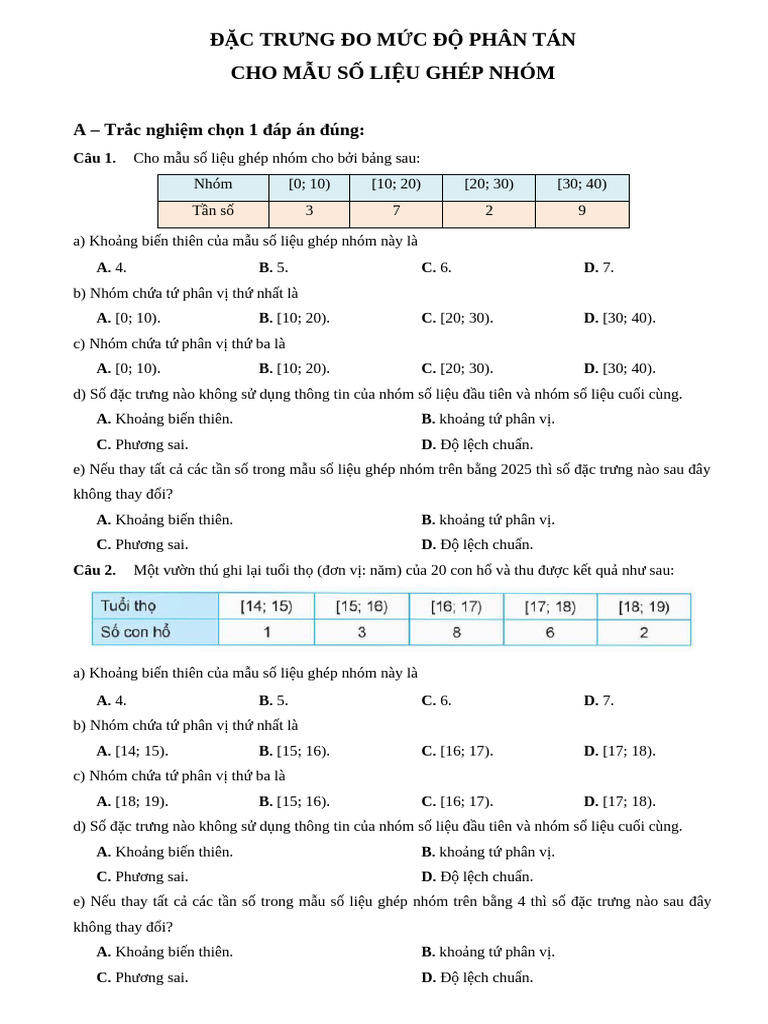 ĐẶC TRƯNG ĐO MỨC ĐỘ PHÂN TÁN
CHO MẪU SỐ LIỆU GHÉP NHÓM

A – Trắc nghiệm chọn 1 đáp án đúng:

Câu 1. Cho mẫu số liệu ghép nhóm cho bởi bảng sau:

| Nhóm | [0; 10) | [10; 20) | [20; 30) | [30; 40) |
|---|---|---|---|---|
| Tần số | 3 | 7 | 2 | 9 |

a) Khoảng biến thiên của mẫu số liệu ghép nhóm này là

A. 4. B. 5. C. 6. D. 7.

b) Nhóm chứa tứ phân vị thứ nhất là

A. [0; 10). B. [10; 20). C. [20; 30). D. [30; 40).

c) Nhóm chứa tứ phân vị thứ ba là

A. [0; 10). B. [10; 20). C. [20; 30). D. [30; 40).

d) Số đặc trưng nào không sử dụng thông tin của nhóm số liệu đầu tiên và nhóm số liệu cuối cùng.

A. Khoảng biến thiên. B. khoảng tứ phân vị.
C. Phương sai. D. Độ lệch chuẩn.

e) Nếu thay tất cả các tần số trong mẫu số liệu ghép nhóm trên bằng 2025 thì số đặc trưng nào sau đây không thay đổi?

A. Khoảng biến thiên. B. khoảng tứ phân vị.
C. Phương sai. D. Độ lệch chuẩn.

Câu 2. Một vườn thú ghi lại tuổi thọ (đơn vị: năm) của 20 con hổ và thu được kết quả như sau:

| Tuổi thọ | [14; 15) | [15; 16) | [16; 17) | [17; 18) | [18; 19) |
|---|---|---|---|---|---|
| Số con hổ | 1 | 3 | 8 | 6 | 2 |

a) Khoảng biến thiên của mẫu số liệu ghép nhóm này là

A. 4. B. 5. C. 6. D. 7.

b) Nhóm chứa tứ phân vị thứ nhất là

A. [14; 15). B. [15; 16). C. [16; 17). D. [17; 18).

c) Nhóm chứa tứ phân vị thứ ba là

A. [18; 19). B. [15; 16). C. [16; 17). D. [17; 18).

d) Số đặc trưng nào không sử dụng thông tin của nhóm số liệu đầu tiên và nhóm số liệu cuối cùng.

A. Khoảng biến thiên. B. khoảng tứ phân vị.
C. Phương sai. D. Độ lệch chuẩn.

e) Nếu thay tất cả các tần số trong mẫu số liệu ghép nhóm trên bằng 4 thì số đặc trưng nào sau đây không thay đổi?

A. Khoảng biến thiên. B. khoảng tứ phân vị.
C. Phương sai. D. Độ lệch chuẩn.